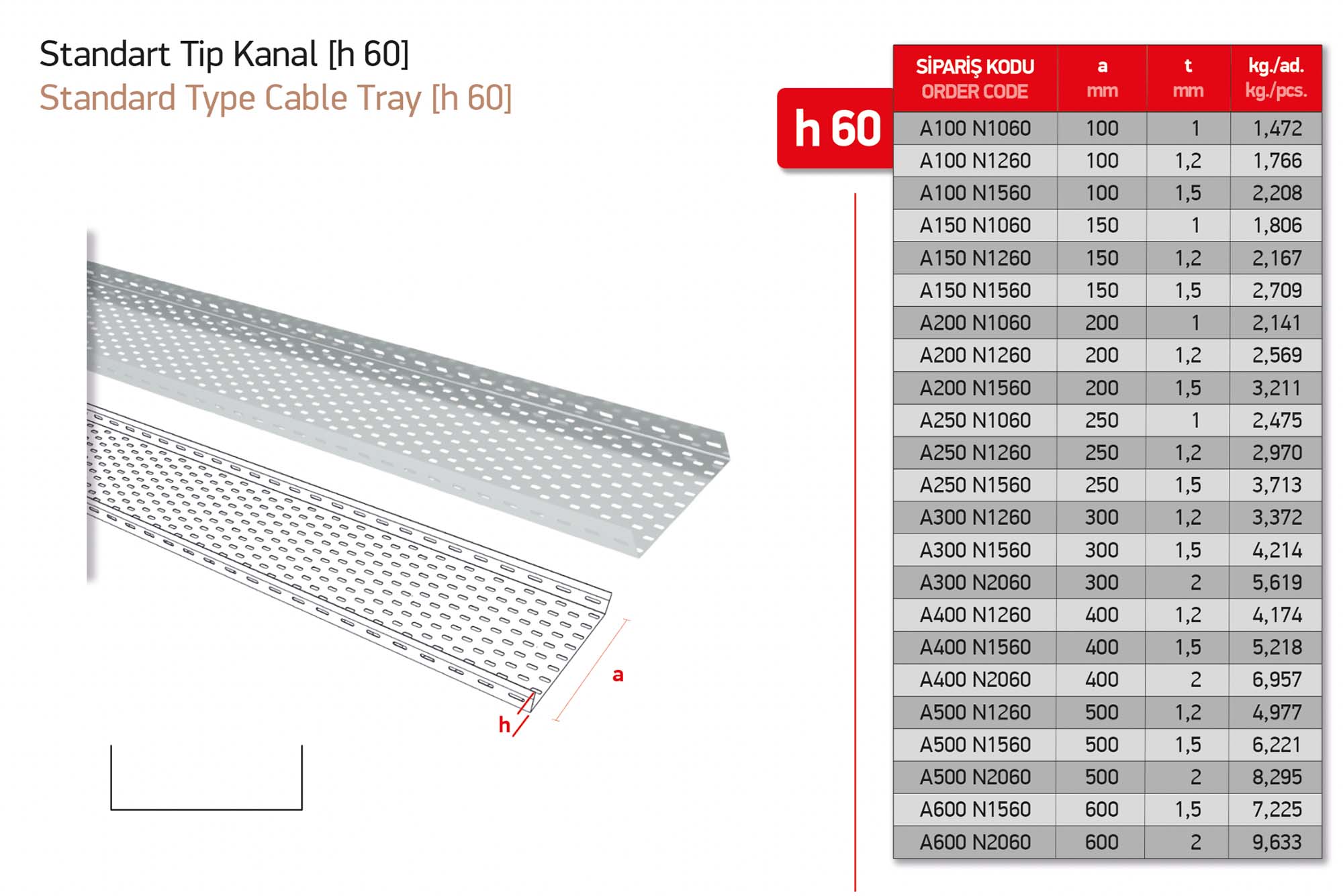 Standart Tip Kanal [h 60]
Standard Type Cable Tray [h 60]

a

h

h 60

| SİPARİŞ KODU ORDER CODE | a mm | t mm | kg./ad. kg./pcs. |
|---|---|---|---|
| A100 N1060 | 100 | 1 | 1,472 |
| A100 N1260 | 100 | 1,2 | 1,766 |
| A100 N1560 | 100 | 1,5 | 2,208 |
| A150 N1060 | 150 | 1 | 1,806 |
| A150 N1260 | 150 | 1,2 | 2,167 |
| A150 N1560 | 150 | 1,5 | 2,709 |
| A200 N1060 | 200 | 1 | 2,141 |
| A200 N1260 | 200 | 1,2 | 2,569 |
| A200 N1560 | 200 | 1,5 | 3,211 |
| A250 N1060 | 250 | 1 | 2,475 |
| A250 N1260 | 250 | 1,2 | 2,970 |
| A250 N1560 | 250 | 1,5 | 3,713 |
| A300 N1260 | 300 | 1,2 | 3,372 |
| A300 N1560 | 300 | 1,5 | 4,214 |
| A300 N2060 | 300 | 2 | 5,619 |
| A400 N1260 | 400 | 1,2 | 4,174 |
| A400 N1560 | 400 | 1,5 | 5,218 |
| A400 N2060 | 400 | 2 | 6,957 |
| A500 N1260 | 500 | 1,2 | 4,977 |
| A500 N1560 | 500 | 1,5 | 6,221 |
| A500 N2060 | 500 | 2 | 8,295 |
| A600 N1560 | 600 | 1,5 | 7,225 |
| A600 N2060 | 600 | 2 | 9,633 |